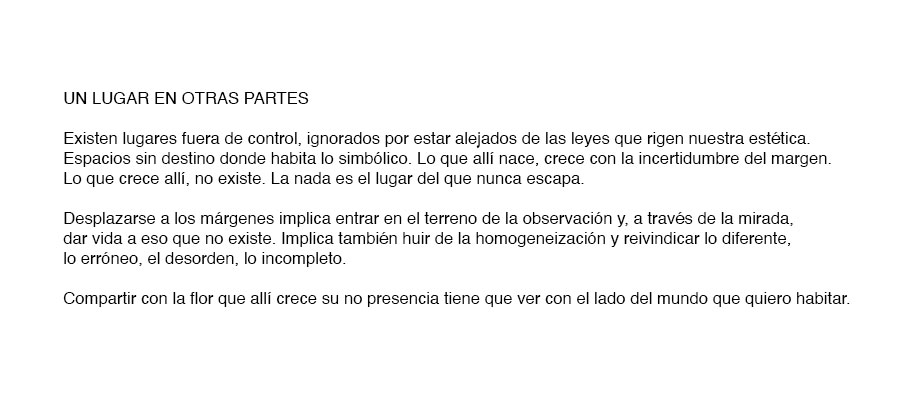 UN LUGAR EN OTRAS PARTES

Existen lugares fuera de control, ignorados por estar alejados de las leyes que rigen nuestra estética. Espacios sin destino donde habita lo simbólico. Lo que allí nace, crece con la incertidumbre del margen. Lo que crece allí, no existe. La nada es el lugar del que nunca escapa.

Desplazarse a los márgenes implica entrar en el terreno de la observación y, a través de la mirada, dar vida a eso que no existe. Implica también huir de la homogeneización y reivindicar lo diferente, lo erróneo, el desorden, lo incompleto.

Compartir con la flor que allí crece su no presencia tiene que ver con el lado del mundo que quiero habitar.